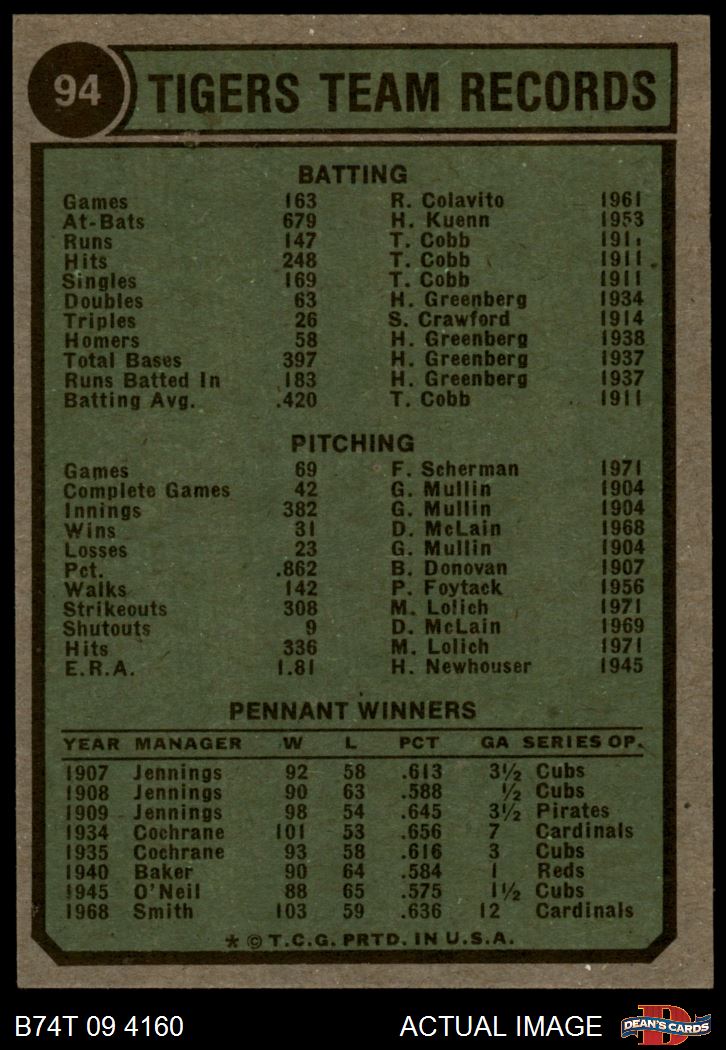 94 TIGERS TEAM RECORDS

BATTING

| | | | |
|---|---|---|---|
| Games | 163 | R. Colavito | 1961 |
| At-Bats | 679 | H. Kuenn | 1953 |
| Runs | 147 | T. Cobb | 1911 |
| Hits | 248 | T. Cobb | 1911 |
| Singles | 169 | T. Cobb | 1911 |
| Doubles | 63 | H. Greenberg | 1934 |
| Triples | 26 | S. Crawford | 1914 |
| Homers | 58 | H. Greenberg | 1938 |
| Total Bases | 397 | H. Greenberg | 1937 |
| Runs Batted In | 183 | H. Greenberg | 1937 |
| Batting Avg. | .420 | T. Cobb | 1911 |

PITCHING

| | | | |
|---|---|---|---|
| Games | 69 | F. Scherman | 1971 |
| Complete Games | 42 | G. Mullin | 1904 |
| Innings | 382 | G. Mullin | 1904 |
| Wins | 31 | D. McLain | 1968 |
| Losses | 23 | G. Mullin | 1904 |
| Pct. | .862 | B. Donovan | 1907 |
| Walks | 142 | P. Foytack | 1956 |
| Strikeouts | 308 | M. Lolich | 1971 |
| Shutouts | 9 | D. McLain | 1969 |
| Hits | 336 | M. Lolich | 1971 |
| E.R.A. | 1.81 | H. Newhouser | 1945 |

PENNANT WINNERS

| YEAR | MANAGER | W | L | PCT | GA | SERIES OP. |
|---|---|---|---|---|---|---|
| 1907 | Jennings | 92 | 58 | .613 | 3½ | Cubs |
| 1908 | Jennings | 90 | 63 | .588 | ½ | Cubs |
| 1909 | Jennings | 98 | 54 | .645 | 3½ | Pirates |
| 1934 | Cochrane | 101 | 53 | .656 | 7 | Cardinals |
| 1935 | Cochrane | 93 | 58 | .616 | 3 | Cubs |
| 1940 | Baker | 90 | 64 | .584 | 1 | Reds |
| 1945 | O'Neil | 88 | 65 | .575 | 1½ | Cubs |
| 1968 | Smith | 103 | 59 | .636 | 12 | Cardinals |

* © T.C.G. PRTD. IN U.S.A.

B74T 09 4160 ACTUAL IMAGE DEAN'S CARDS